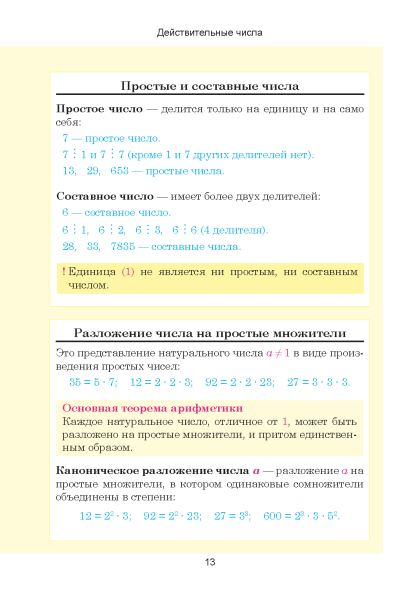 Действительные числа

Простые и составные числа

Простое число — делится только на единицу и на само себя:

7 — простое число.

$7 \vdots 1$ и $7 \vdots 7$ (кроме 1 и 7 других делителей нет).

13, 29, 653 — простые числа.

Составное число — имеет более двух делителей:

6 — составное число.

$6 \vdots 1$, $6 \vdots 2$, $6 \vdots 3$, $6 \vdots 6$ (4 делителя).

28, 33, 7835 — составные числа.

! Единица (1) не является ни простым, ни составным числом.

Разложение числа на простые множители

Это представление натурального числа $a \neq 1$ в виде произведения простых чисел:

$35 = 5 \cdot 7$; $12 = 2 \cdot 2 \cdot 3$; $92 = 2 \cdot 2 \cdot 23$; $27 = 3 \cdot 3 \cdot 3$.

Основная теорема арифметики

Каждое натуральное число, отличное от 1, может быть разложено на простые множители, и притом единственным образом.

Каноническое разложение числа $a$ — разложение $a$ на простые множители, в котором одинаковые сомножители объединены в степени:

$12 = 2^2 \cdot 3$; $92 = 2^2 \cdot 23$; $27 = 3^3$; $600 = 2^3 \cdot 3 \cdot 5^2$.

13